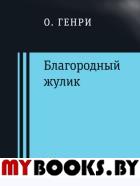 О. ГЕНРИ

Благородный жулик

MYBOOKS.BY